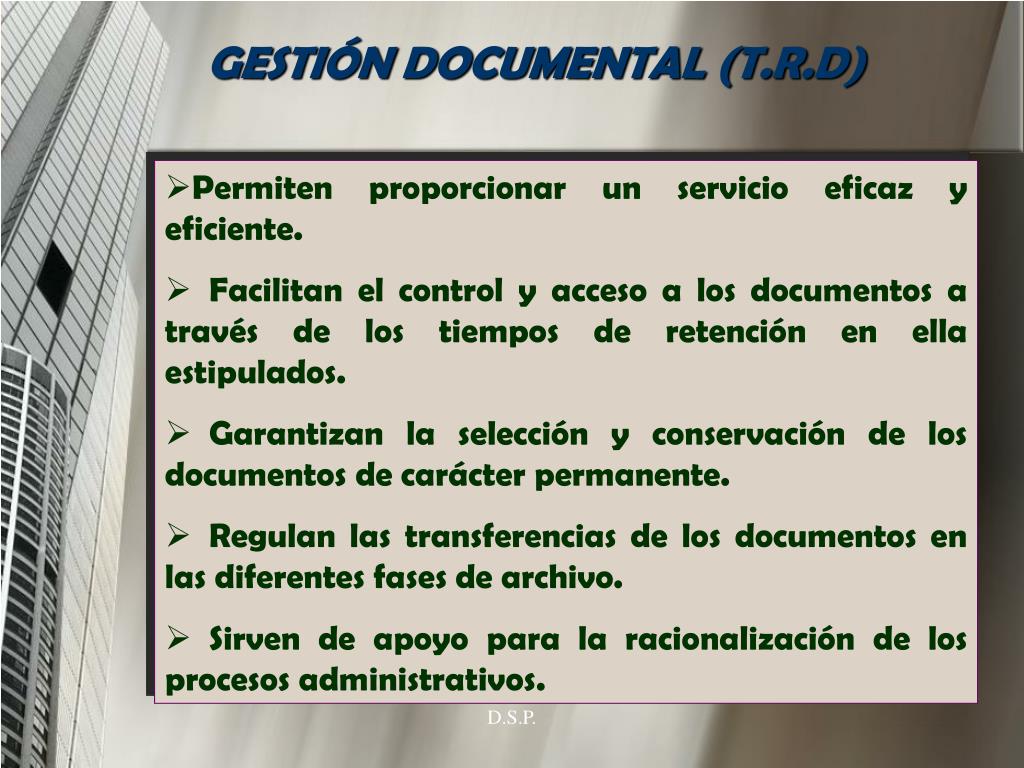 GESTIÓN DOCUMENTAL (T.R.D)

➢Permiten proporcionar un servicio eficaz y eficiente.

➢ Facilitan el control y acceso a los documentos a través de los tiempos de retención en ella estipulados.

➢ Garantizan la selección y conservación de los documentos de carácter permanente.

➢ Regulan las transferencias de los documentos en las diferentes fases de archivo.

➢ Sirven de apoyo para la racionalización de los procesos administrativos.

D.S.P.